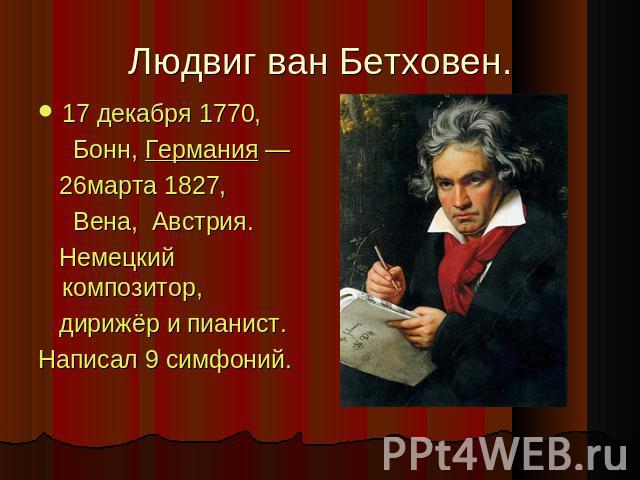 Людвиг ван Бетховен.

17 декабря 1770, Бонн, Германия — 26марта 1827, Вена, Австрия. Немецкий композитор, дирижёр и пианист.

Написал 9 симфоний.

PPt4WEB.ru